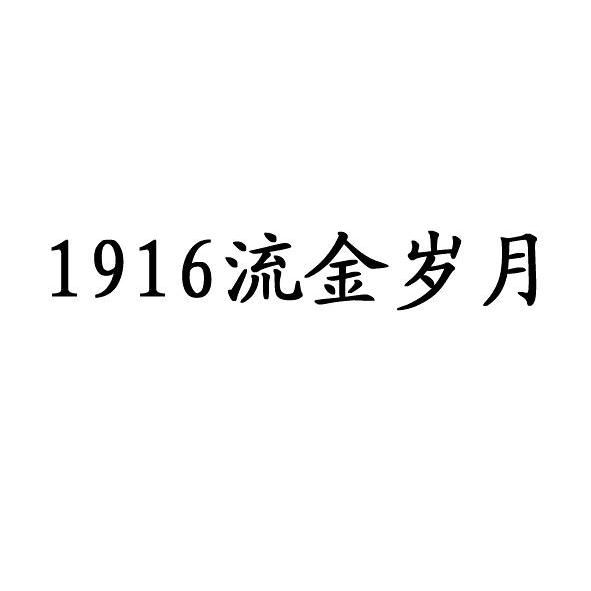 1916流金岁月